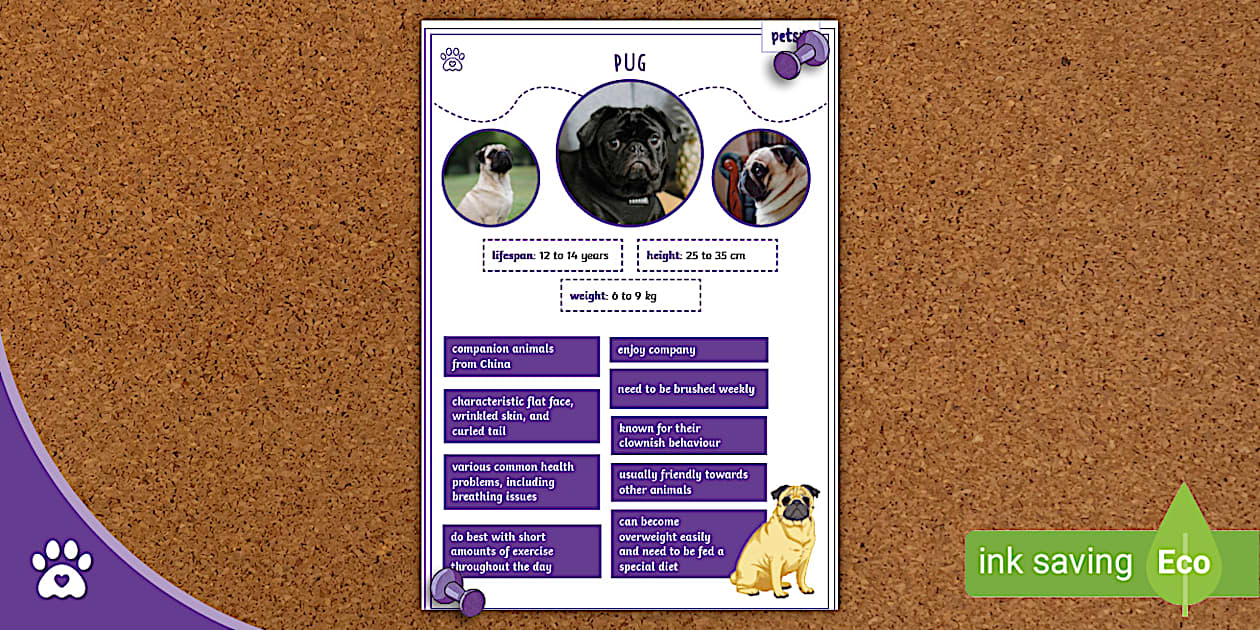 pets

PUG

lifespan: 12 to 14 years

height: 25 to 35 cm

weight: 6 to 9 kg

companion animals from China

characteristic flat face, wrinkled skin, and curled tail

various common health problems, including breathing issues

do best with short amounts of exercise throughout the day

enjoy company

need to be brushed weekly

known for their clownish behaviour

usually friendly towards other animals

can become overweight easily and need to be fed a special diet

ink saving

Eco